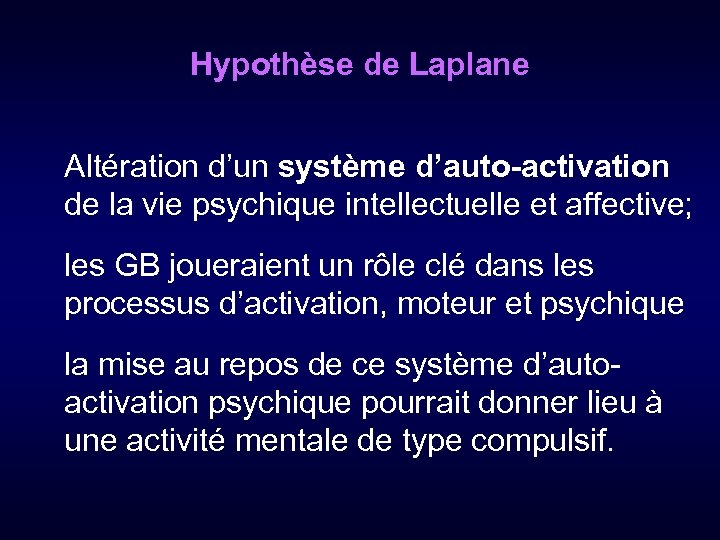 Hypothèse de Laplane

Altération d’un système d’auto-activation de la vie psychique intellectuelle et affective;

les GB joueraient un rôle clé dans les processus d’activation, moteur et psychique

la mise au repos de ce système d’auto-activation psychique pourrait donner lieu à une activité mentale de type compulsif.